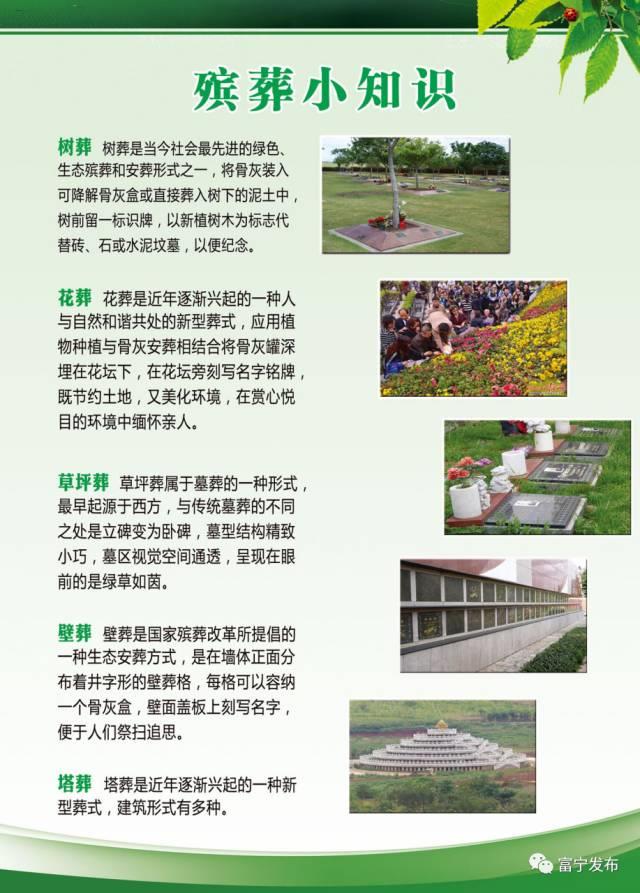 殡葬小知识

树葬 树葬是当今社会最先进的绿色、生态殡葬和安葬形式之一，将骨灰装入可降解骨灰盒或直接葬入树下的泥土中，树前留一标识牌，以新植树木为标志代替砖、石或水泥坟墓，以便纪念。

花葬 花葬是近年逐渐兴起的一种人与自然和谐共处的新型葬式，应用植物种植与骨灰安葬相结合将骨灰罐深埋在花坛下，在花坛旁刻写名字铭牌，既节约土地，又美化环境，在赏心悦目的环境中缅怀亲人。

草坪葬 草坪葬属于墓葬的一种形式，最早起源于西方，与传统墓葬的不同之处是立碑变为卧碑，墓型结构精致小巧，墓区视觉空间通透，呈现在眼前的是绿草如茵。

壁葬 壁葬是国家殡葬改革所提倡的一种生态安葬方式，是在墙体正面分布着井字形的壁葬格，每格可以容纳一个骨灰盒，壁面盖板上刻写名字，便于人们祭扫追思。

塔葬 塔葬是近年逐渐兴起的一种新型葬式，建筑形式有多种。

富宁发布